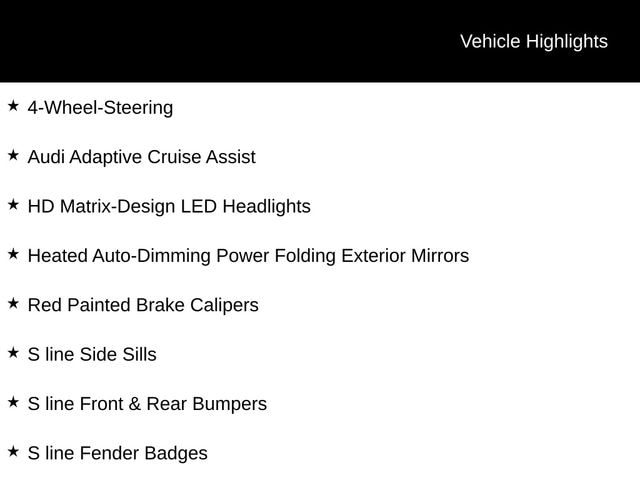 Vehicle Highlights

★ 4-Wheel-Steering

★ Audi Adaptive Cruise Assist

★ HD Matrix-Design LED Headlights

★ Heated Auto-Dimming Power Folding Exterior Mirrors

★ Red Painted Brake Calipers

★ S line Side Sills

★ S line Front & Rear Bumpers

★ S line Fender Badges